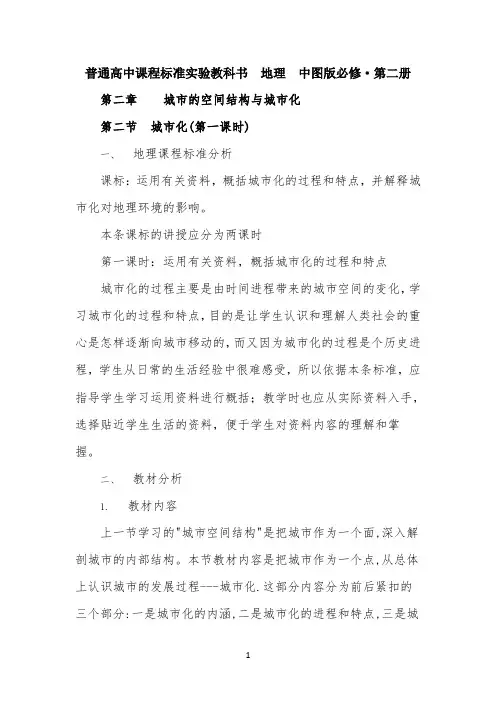 普通高中课程标准实验教科书　地理　中图版必修·第二册

第二章　　城市的空间结构与城市化

第二节　城市化(第一课时)

一、　地理课程标准分析

课标：运用有关资料，概括城市化的过程和特点，并解释城市化对地理环境的影响。

本条课标的讲授应分为两课时

第一课时：运用有关资料，概括城市化的过程和特点

城市化的过程主要是由时间进程带来的城市空间的变化，学习城市化的过程和特点，目的是让学生认识和理解人类社会的重心是怎样逐渐向城市移动的，而又因为城市化的过程是个历史进程，学生从日常的生活经验中很难感受，所以依据本条标准，应指导学生学习运用资料进行概括；教学时也应从实际资料入手，选择贴近学生生活的资料，便于学生对资料内容的理解和掌握。

二、　教材分析

1.　教材内容

上一节学习的"城市空间结构"是把城市作为一个面，深入解剖城市的内部结构。本节教材内容是把城市作为一个点，从总体上认识城市的发展过程---城市化.这部分内容分为前后紧扣的三个部分：一是城市化的内涵，二是城市化的进程和特点，三是城

1